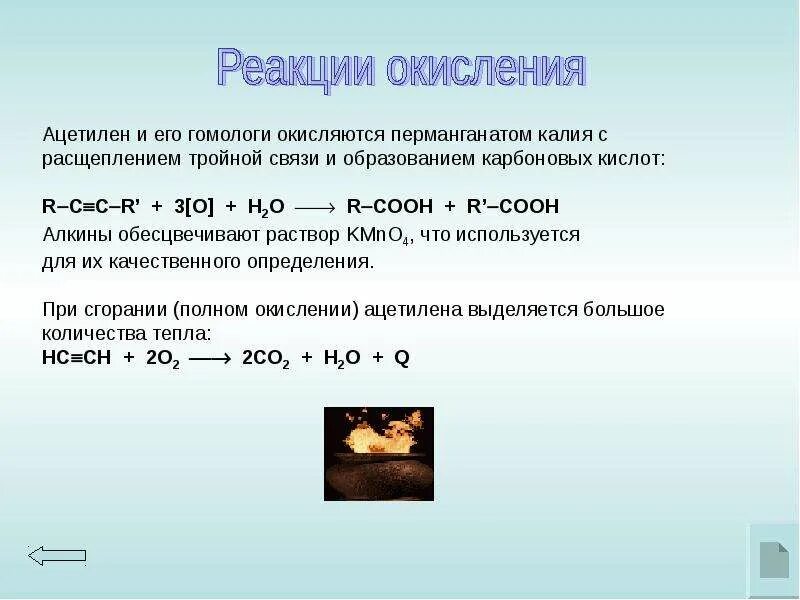 Реакции окисления

Ацетилен и его гомологи окисляются перманганатом калия с расщеплением тройной связи и образованием карбоновых кислот:

$R–C≡C–R' + 3[O] + H_2O \longrightarrow R–COOH + R'–COOH$

Алкины обесцвечивают раствор $KMnO_4$, что используется для их качественного определения.

При сгорании (полном окислении) ацетилена выделяется большое количества тепла:

$HC≡CH + 2O_2 \longrightarrow 2CO_2 + H_2O + Q$